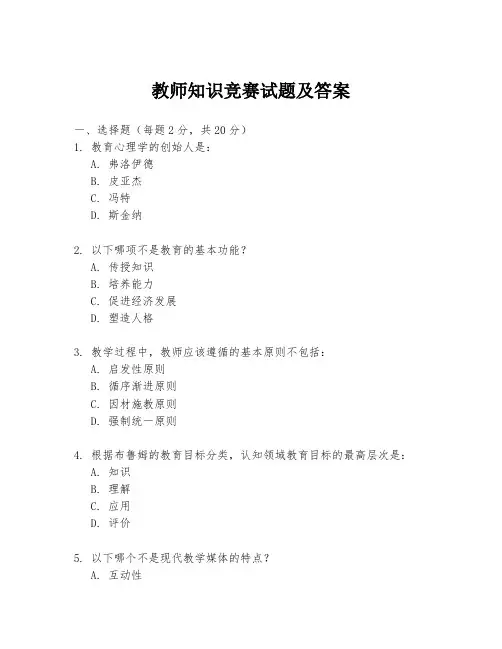 教师知识竞赛试题及答案

一、选择题（每题2分，共20分）
1. 教育心理学的创始人是：
A. 弗洛伊德
B. 皮亚杰
C. 冯特
D. 斯金纳

2. 以下哪项不是教育的基本功能？
A. 传授知识
B. 培养能力
C. 促进经济发展
D. 塑造人格

3. 教学过程中，教师应该遵循的基本原则不包括：
A. 启发性原则
B. 循序渐进原则
C. 因材施教原则
D. 强制统一原则

4. 根据布鲁姆的教育目标分类，认知领域教育目标的最高层次是：
A. 知识
B. 理解
C. 应用
D. 评价

5. 以下哪个不是现代教学媒体的特点？
A. 互动性